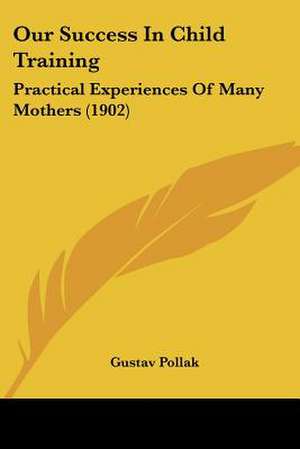 Our Success In Child Training

Practical Experiences Of Many Mothers (1902)

Gustav Pollak